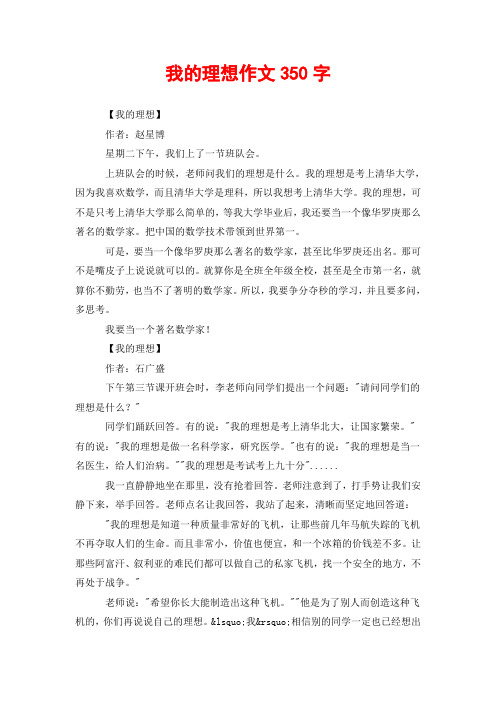 我的理想作文 350 字

【我的理想】

作者：赵星博

星期二下午，我们上了一节班队会。

上班队会的时候，老师问我们的理想是什么。我的理想是考上清华大学，因为我喜欢数学，而且清华大学是理科，所以我想考上清华大学。我的理想，可不是只考上清华大学那么简单的，等我大学毕业后，我还要当一个像华罗庚那么著名的数学家。把中国的数学技术带领到世界第一。

可是，要当一个像华罗庚那么著名的数学家，甚至比华罗庚还出名。那可不是嘴皮子上说说就可以的。就算你是全班全年级全校，甚至是全市第一名，就算你不勤劳，也当不了著明的数学家。所以，我要争分夺秒的学习，并且要多问，多思考。

我要当一个著名数学家！

【我的理想】

作者：石广盛

下午第三节课开班会时，李老师向同学们提出一个问题："请问同学们的理想是什么？"

同学们踊跃回答。有的说："我的理想是考上清华北大，让国家繁荣。"有的说："我的理想是做一名科学家，研究医学。"也有的说："我的理想是当一名医生，给人们治病。""我的理想是考试考上九十分"......

我一直静静地坐在那里，没有抢着回答。老师注意到了，打手势让我们安静下来，举手回答。老师点名让我回答，我站了起来，清晰而坚定地回答道：

"我的理想是知道一种质量非常好的飞机，让那些前几年马航失踪的飞机不再夺取人们的生命。而且非常小，价值也便宜，和一个冰箱的价钱差不多。让那些阿富汗、叙利亚的难民们都可以做自己的私家飞机，找一个安全的地方，不再处于战争。"

老师说："希望你长大能制造出这种飞机。""他是为了别人而创造这种飞机的，你们再说说自己的理想。&lsquo;我&rsquo;相信别的同学一定也已经想出